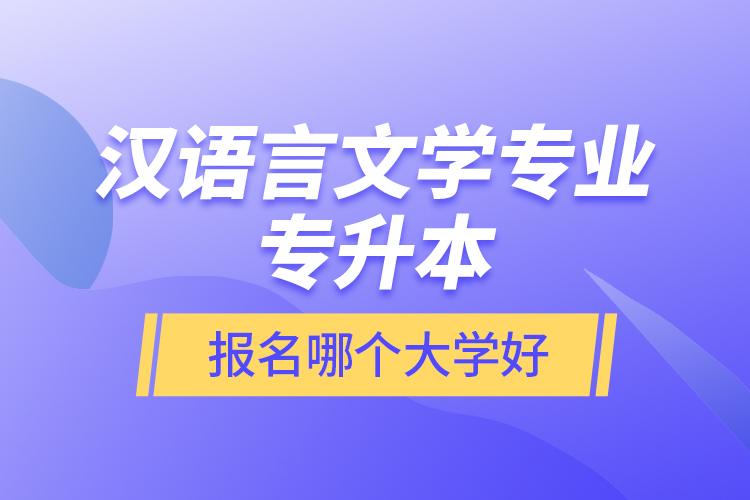 汉语言文学专业
专升本

报名哪个大学好